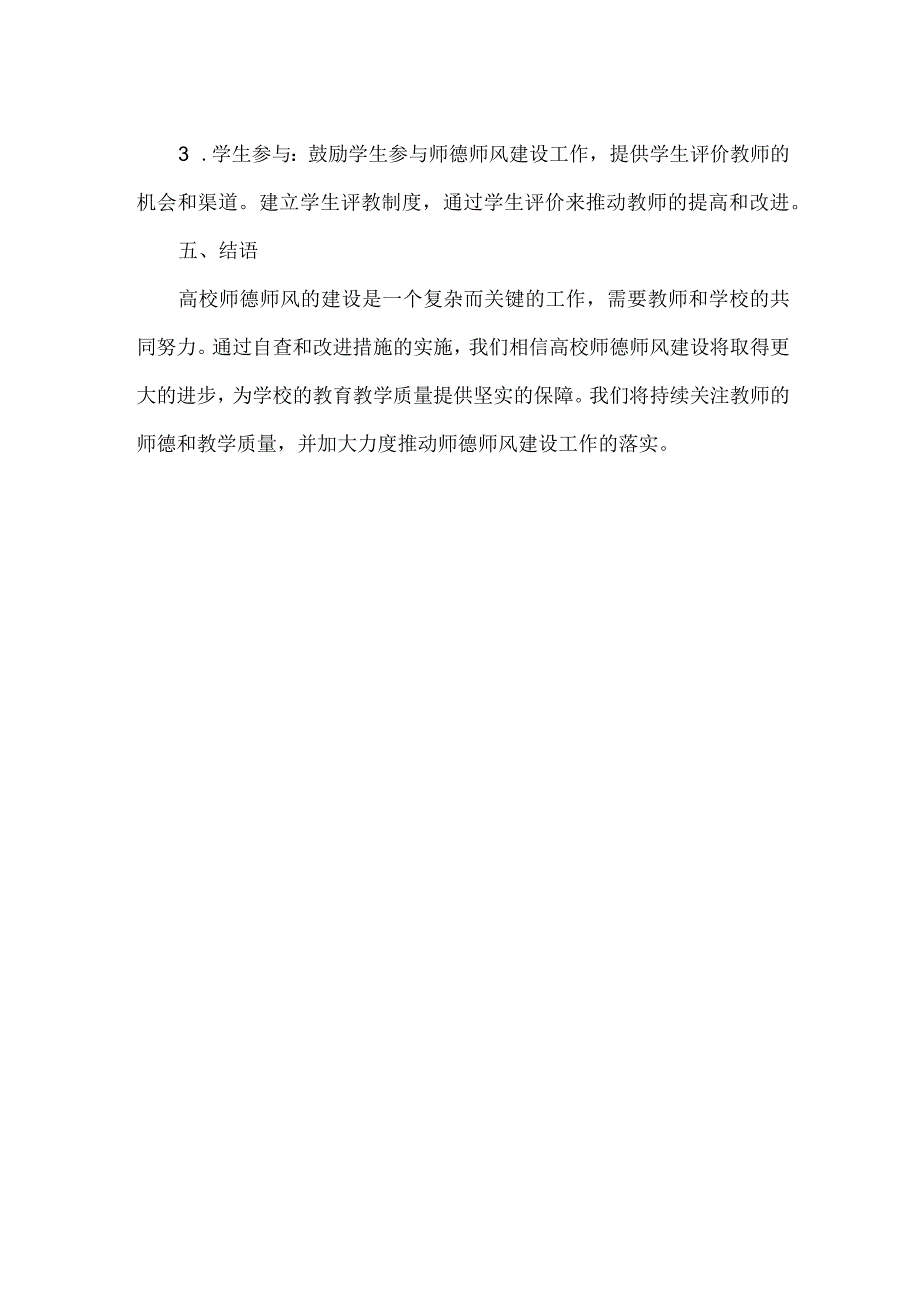 3 .学生参与：鼓励学生参与师德师风建设工作，提供学生评价教师的机会和渠道。建立学生评教制度，通过学生评价来推动教师的提高和改进。

五、结语

高校师德师风的建设是一个复杂而关键的工作，需要教师和学校的共同努力。通过自查和改进措施的实施，我们相信高校师德师风建设将取得更大的进步，为学校的教育教学质量提供坚实的保障。我们将持续关注教师的师德和教学质量，并加大力度推动师德师风建设工作的落实。